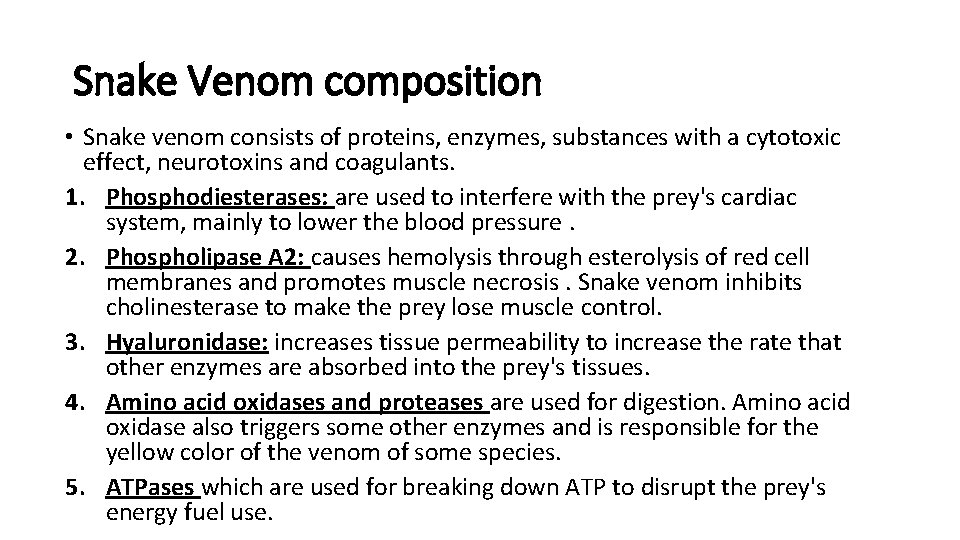 Snake Venom composition

• Snake venom consists of proteins, enzymes, substances with a cytotoxic effect, neurotoxins and coagulants.

1. Phosphodiesterases: are used to interfere with the prey's cardiac system, mainly to lower the blood pressure .

2. Phospholipase A2: causes hemolysis through esterolysis of red cell membranes and promotes muscle necrosis . Snake venom inhibits cholinesterase to make the prey lose muscle control.

3. Hyaluronidase: increases tissue permeability to increase the rate that other enzymes are absorbed into the prey's tissues.

4. Amino acid oxidases and proteases are used for digestion. Amino acid oxidase also triggers some other enzymes and is responsible for the yellow color of the venom of some species.

5. ATPases which are used for breaking down ATP to disrupt the prey's energy fuel use.